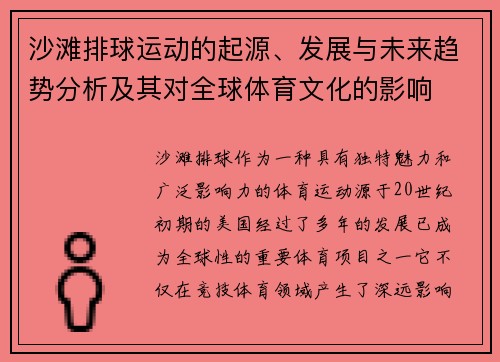 沙滩排球运动的起源、发展与未来趋势分析及其对全球体育文化的影响

沙滩排球作为一种具有独特魅力和广泛影响力的体育运动源于20世纪初期的美国经过了多年的发展已成为全球性的重要体育项目之一它不仅在竞技体育领域产生了深远影响